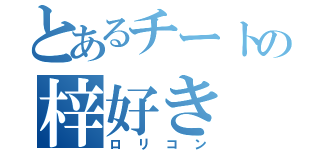 とあるチートの
梓好き
ロリコン